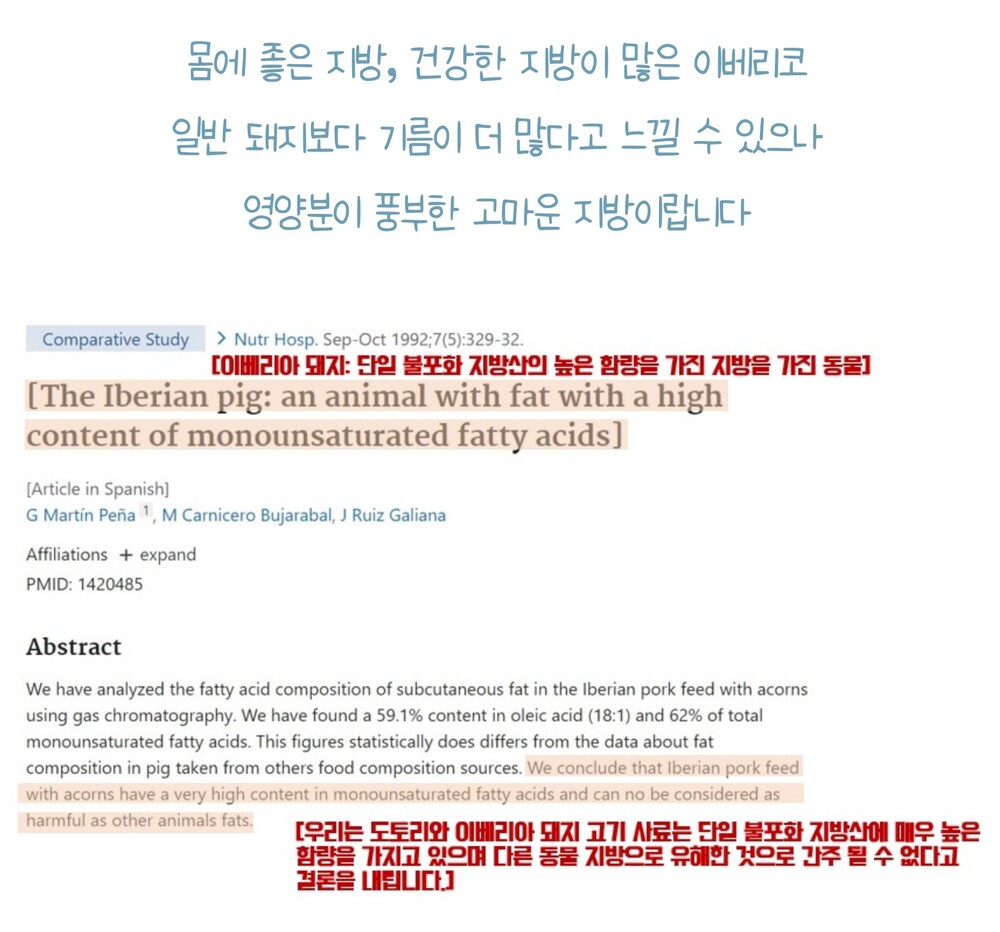 몸에 좋은 지방, 건강한 지방이 많은 이베리코
일반 돼지보다 기름이 더 많다고 느낄 수 있으나
영양분이 풍부한 고마운 지방이랍니다

Comparative Study > Nutr Hosp. Sep-Oct 1992;7(5):329-32.

[이베리아 돼지: 단일 불포화 지방산의 높은 함량을 가진 지방을 가진 동물]

[The Iberian pig: an animal with fat with a high content of monounsaturated fatty acids]

[Article in Spanish]
G Martín Peña 1, M Carnicero Bujarabal, J Ruiz Galiana

Affiliations + expand
PMID: 1420485

Abstract

We have analyzed the fatty acid composition of subcutaneous fat in the Iberian pork feed with acorns using gas chromatography. We have found a 59.1% content in oleic acid (18:1) and 62% of total monounsaturated fatty acids. This figures statistically does differs from the data about fat composition in pig taken from others food composition sources. We conclude that Iberian pork feed with acorns have a very high content in monounsaturated fatty acids and can no be considered as harmful as other animals fats.

[우리는 도토리와 이베리아 돼지 고기 사료는 단일 불포화 지방산에 매우 높은 함량을 가지고 있으며 다른 동물 지방으로 유해한 것으로 간주 될 수 없다고 결론을 내립니다.]